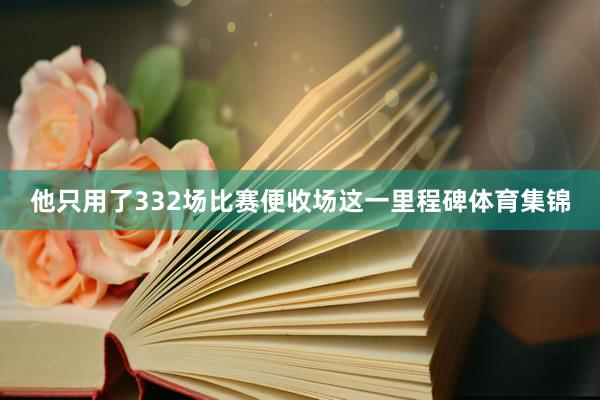 他只用了332场比赛便收场这一里程碑体育集锦